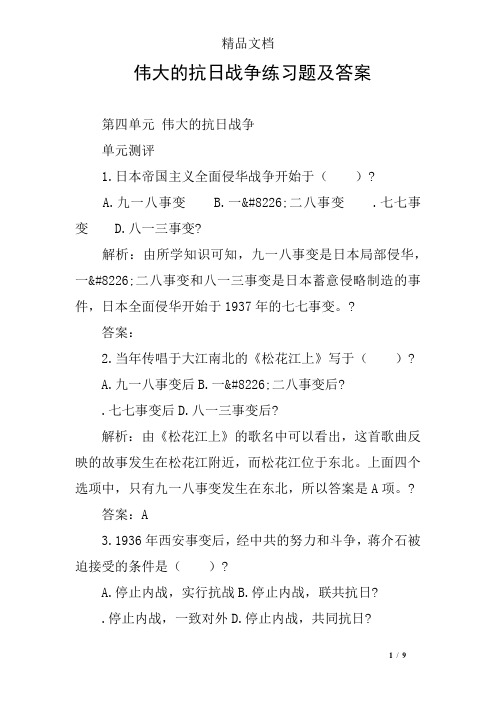 精品文档

伟大的抗日战争练习题及答案

第四单元 伟大的抗日战争

单元测评

1.日本帝国主义全面侵华战争开始于（　　）?

A.九一八事变　　B.一&#8226;二八事变　　.七七事变　　D.八一三事变?

解析：由所学知识可知，九一八事变是日本局部侵华，一&#8226;二八事变和八一三事变是日本蓄意侵略制造的事件，日本全面侵华开始于1937年的七七事变。?

答案：

2.当年传唱于大江南北的《松花江上》写于（　　）?

A.九一八事变后 B.一&#8226;二八事变后?

.七七事变后 D.八一三事变后?

解析：由《松花江上》的歌名中可以看出，这首歌曲反映的故事发生在松花江附近，而松花江位于东北。上面四个选项中，只有九一八事变发生在东北，所以答案是A项。?

答案：A

3.1936年西安事变后，经中共的努力和斗争，蒋介石被迫接受的条件是（　　）?

A.停止内战，实行抗战 B.停止内战，联共抗日?

.停止内战，一致对外 D.停止内战，共同抗日?

1 / 9